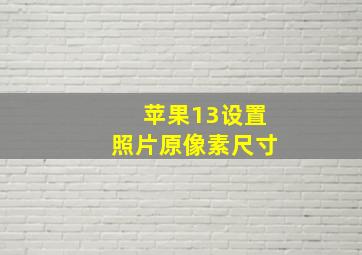 苹果13设置
照片原像素尺寸